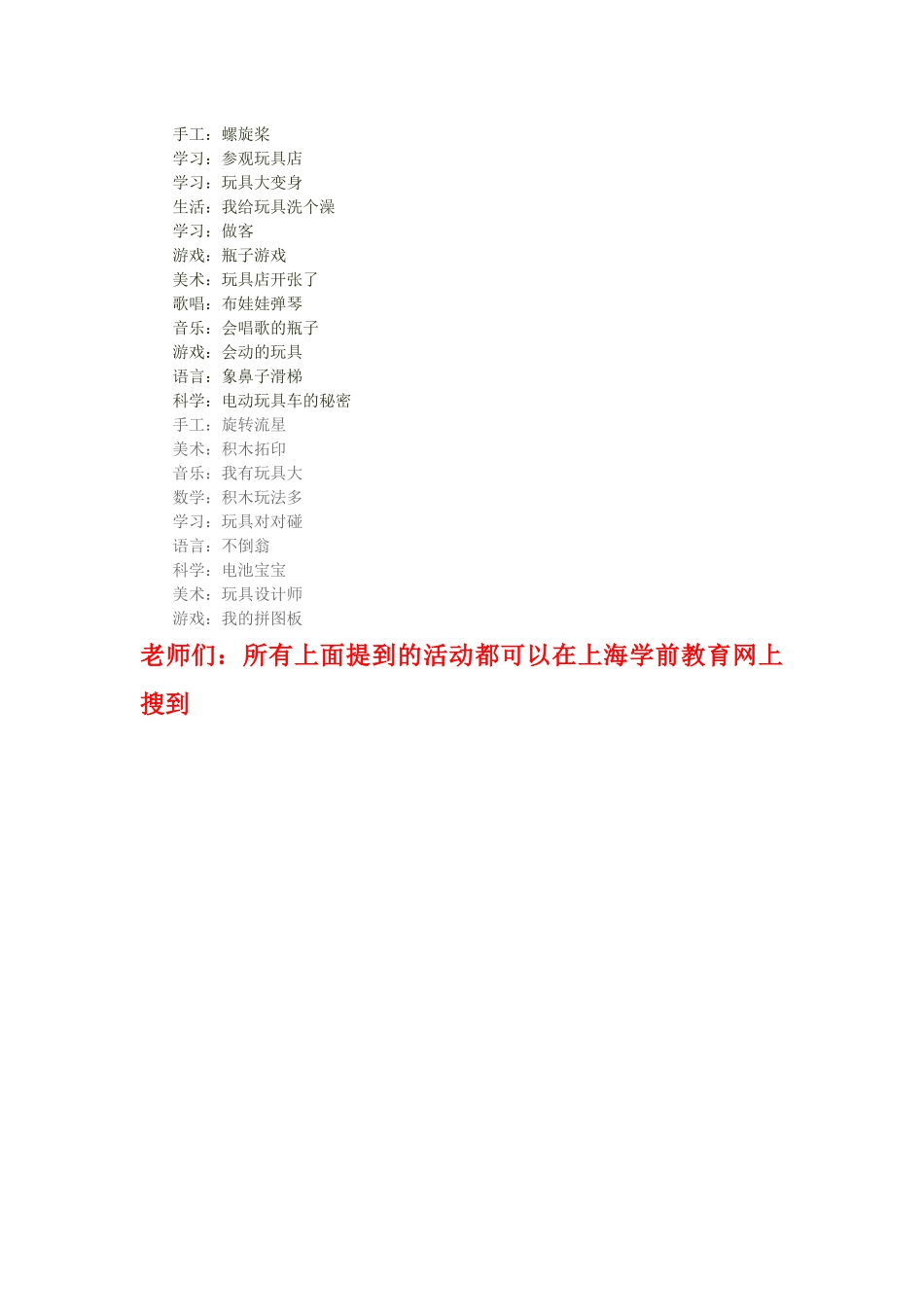 手工：螺旋桨
学习：参观玩具店
学习：玩具大变身
生活：我给玩具洗个澡
学习：做客
游戏：瓶子游戏
美术：玩具店开张了
歌唱：布娃娃弹琴
音乐：会唱歌的瓶子
游戏：会动的玩具
语言：象鼻子滑梯
科学：电动玩具车的秘密
手工：旋转流星
美术：积木拓印
音乐：我有玩具大
数学：积木玩法多
学习：玩具对对碰
语言：不倒翁
科学：电池宝宝
美术：玩具设计师
游戏：我的拼图板

老师们：所有上面提到的活动都可以在上海学前教育网上搜到